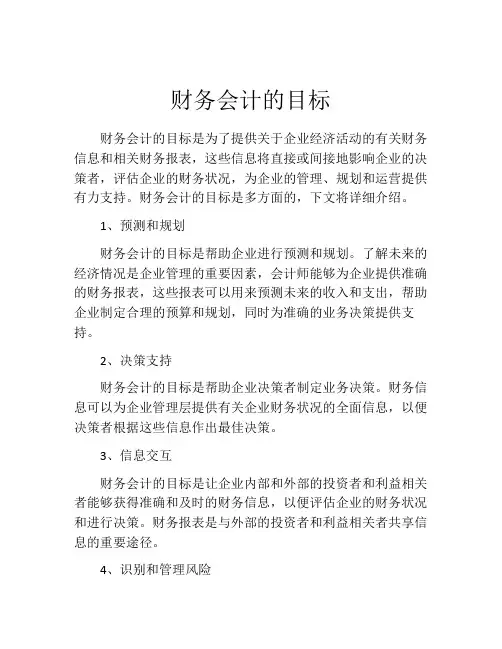 财务会计的目标

财务会计的目标是为了提供关于企业经济活动的有关财务信息和相关财务报表，这些信息将直接或间接地影响企业的决策者，评估企业的财务状况，为企业的管理、规划和运营提供有力支持。财务会计的目标是多方面的，下文将详细介绍。

1、预测和规划

财务会计的目标是帮助企业进行预测和规划。了解未来的经济情况是企业管理的重要因素，会计师能够为企业提供准确的财务报表，这些报表可以用来预测未来的收入和支出，帮助企业制定合理的预算和规划，同时为准确的业务决策提供支持。

2、决策支持

财务会计的目标是帮助企业决策者制定业务决策。财务信息可以为企业管理层提供有关企业财务状况的全面信息，以便决策者根据这些信息作出最佳决策。

3、信息交互

财务会计的目标是让企业内部和外部的投资者和利益相关者能够获得准确和及时的财务信息，以便评估企业的财务状况和进行决策。财务报表是与外部的投资者和利益相关者共享信息的重要途径。

4、识别和管理风险